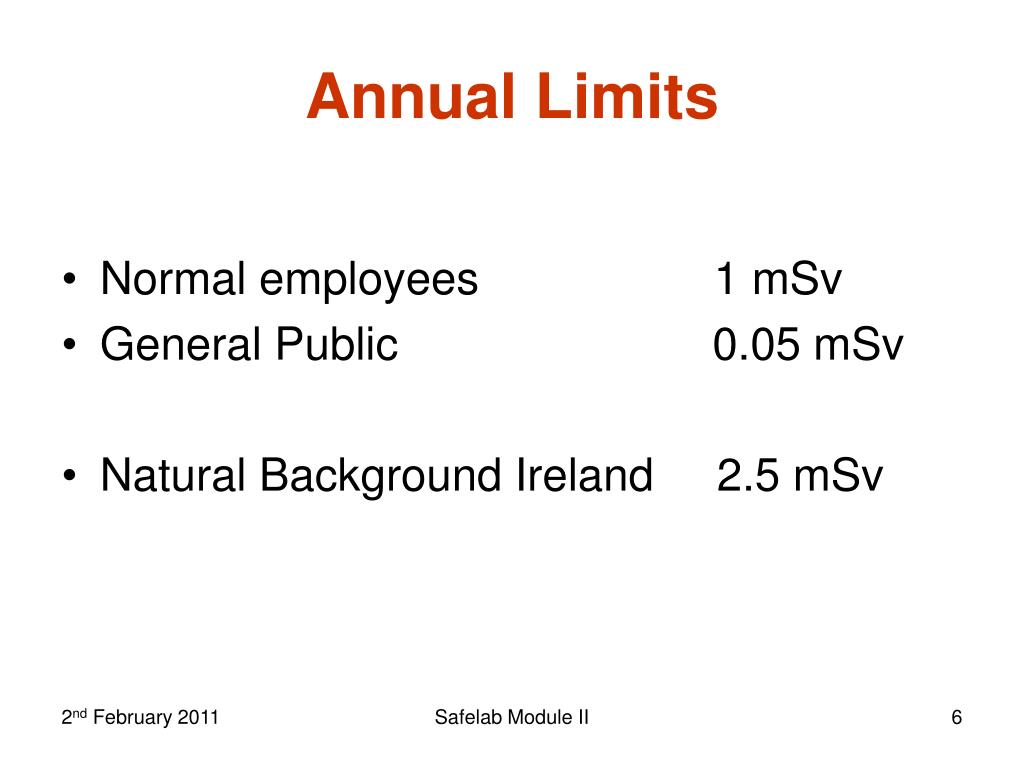 Annual Limits

• Normal employees 1 mSv
• General Public 0.05 mSv

• Natural Background Ireland 2.5 mSv

2nd February 2011 Safelab Module II 6